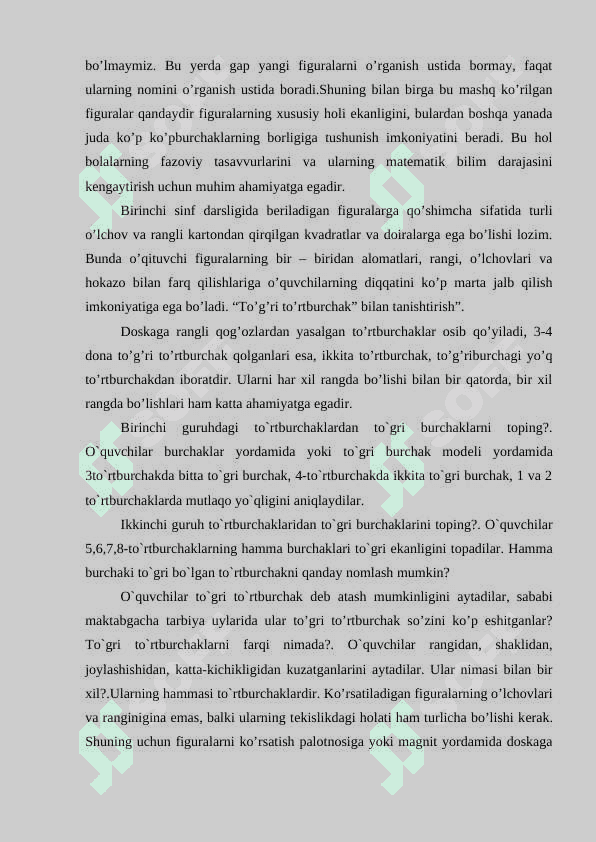 bo’lmaymiz. Bu yerda gap yangi figuralarni o’rganish ustida bormay, faqat ularning nomini o’rganish ustida boradi.Shuning bilan birga bu mashq ko’rilgan figuralar qandaydir figuralarning xususiy holi ekanligini, bulardan boshqa yanada juda ko’p ko’pburchaklarning borligiga tushunish imkoniyatini beradi. Bu hol bolalarning fazoviy tasavvurlarini va ularning matematik bilim darajasini kengaytirish uchun muhim ahamiyatga egadir.

Birinchi sinf darsligida beriladigan figuralarga qo’shimcha sifatida turli o’lchov va rangli kartondan qirqilgan kvadratlar va doiralarga ega bo’lishi lozim. Bunda o’qituvchi figuralarning bir – biridan alomatlari, rangi, o’lchovlari va hokazo bilan farq qilishlariga o’quvchilarning diqqatini ko’p marta jalb qilish imkoniyatiga ega bo’ladi. “To’g’ri to’rtburchak” bilan tanishtirish”.

Doskaga rangli qog’ozlardan yasalgan to’rtburchaklar osib qo’yiladi, 3-4 dona to’g’ri to’rtburchak qolganlari esa, ikkita to’rtburchak, to’g’riburchagi yo’q to’rtburchakdan iboratdir. Ularni har xil rangda bo’lishi bilan bir qatorda, bir xil rangda bo’lishlari ham katta ahamiyatga egadir.

Birinchi guruhdagi to`rtburchaklardan to`gri burchaklarni toping?. O`quvchilar burchaklar yordamida yoki to`gri burchak modeli yordamida 3to`rtburchakda bitta to`gri burchak, 4-to`rtburchakda ikkita to`gri burchak, 1 va 2 to`rtburchaklarda mutlaqo yo`qligini aniqlaydilar.

Ikkinchi guruh to`rtburchaklaridan to`gri burchaklarini toping?. O`quvchilar 5,6,7,8-to`rtburchaklarning hamma burchaklari to`gri ekanligini topadilar. Hamma burchaki to`gri bo`lgan to`rtburchakni qanday nomlash mumkin?

O`quvchilar to`gri to`rtburchak deb atash mumkinligini aytadilar, sababi maktabgacha tarbiya uylarida ular to’gri to’rtburchak so’zini ko’p eshitganlar? To`gri to`rtburchaklarni farqi nimada?. O`quvchilar rangidan, shaklidan, joylashishidan, katta-kichikligidan kuzatganlarini aytadilar. Ular nimasi bilan bir xil?.Ularning hammasi to`rtburchaklardir. Ko’rsatiladigan figuralarning o’lchovlari va ranginigina emas, balki ularning tekislikdagi holati ham turlicha bo’lishi kerak. Shuning uchun figuralarni ko’rsatish palotnosiga yoki magnit yordamida doskaga